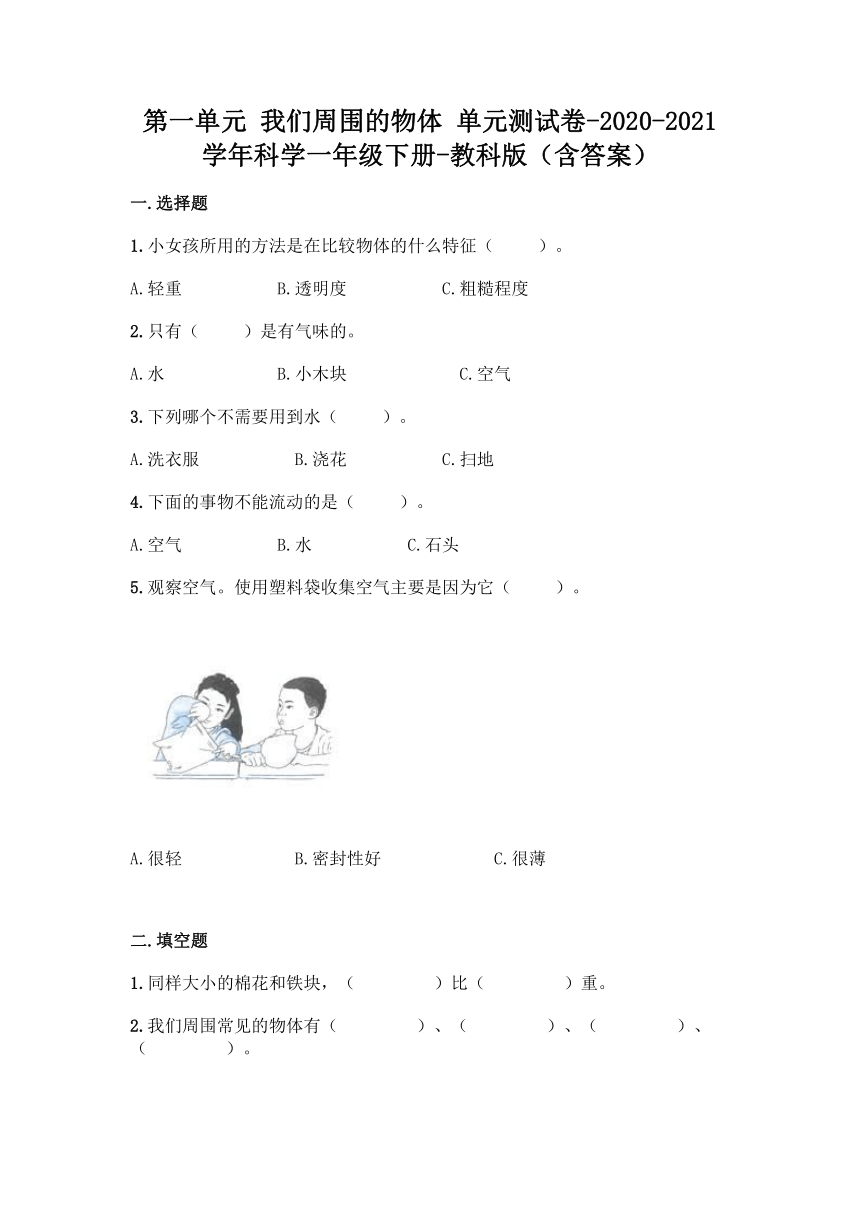 第一单元 我们周围的物体 单元测试卷-2020-2021学年科学一年级下册-教科版（含答案）

一.选择题

1.小女孩所用的方法是在比较物体的什么特征（　　）。

A.轻重　　B.透明度　　C.粗糙程度

2.只有（　　）是有气味的。

A.水　　B.小木块　　C.空气

3.下列哪个不需要用到水（　　）。

A.洗衣服　　B.浇花　　C.扫地

4.下面的事物不能流动的是（　　）。

A.空气　　B.水　　C.石头

5.观察空气。使用塑料袋收集空气主要是因为它（　　）。

A.很轻　　B.密封性好　　C.很薄

二.填空题

1.同样大小的棉花和铁块，（　　）比（　　）重。

2.我们周围常见的物体有（　　）、（　　）、（　　）、（　　）。